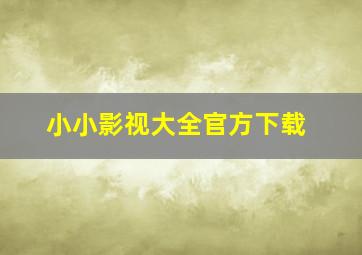 小小影视大全官方下载